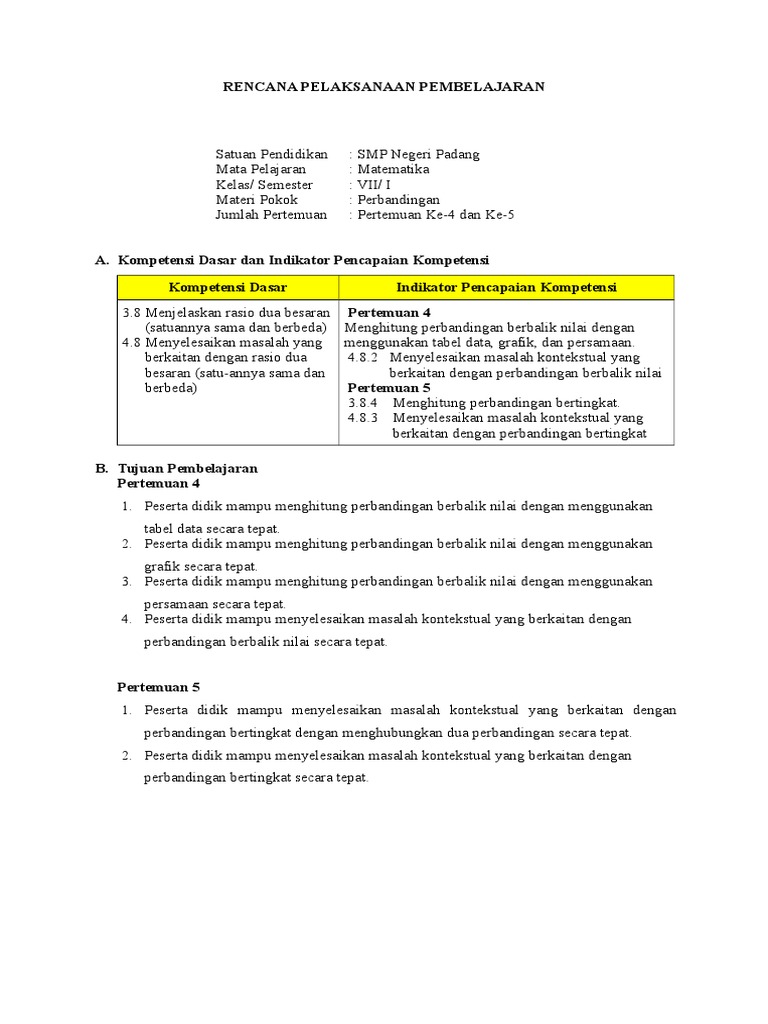 RENCANA PELAKSANAAN PEMBELAJARAN

Satuan Pendidikan : SMP Negeri Padang
Mata Pelajaran : Matematika
Kelas/ Semester : VII/ I
Materi Pokok : Perbandingan
Jumlah Pertemuan : Pertemuan Ke-4 dan Ke-5

A. Kompetensi Dasar dan Indikator Pencapaian Kompetensi

| Kompetensi Dasar | Indikator Pencapaian Kompetensi |
|---|---|
| 3.8 Menjelaskan rasio dua besaran (satuannya sama dan berbeda) 4.8 Menyelesaikan masalah yang berkaitan dengan rasio dua besaran (satu-annya sama dan berbeda) | Pertemuan 4 Menghitung perbandingan berbalik nilai dengan menggunakan tabel data, grafik, dan persamaan. 4.8.2 Menyelesaikan masalah kontekstual yang berkaitan dengan perbandingan berbalik nilai Pertemuan 5 3.8.4 Menghitung perbandingan bertingkat. 4.8.3 Menyelesaikan masalah kontekstual yang berkaitan dengan perbandingan bertingkat |

B. Tujuan Pembelajaran
Pertemuan 4

1. Peserta didik mampu menghitung perbandingan berbalik nilai dengan menggunakan tabel data secara tepat.
2. Peserta didik mampu menghitung perbandingan berbalik nilai dengan menggunakan grafik secara tepat.
3. Peserta didik mampu menghitung perbandingan berbalik nilai dengan menggunakan persamaan secara tepat.
4. Peserta didik mampu menyelesaikan masalah kontekstual yang berkaitan dengan perbandingan berbalik nilai secara tepat.

Pertemuan 5

1. Peserta didik mampu menyelesaikan masalah kontekstual yang berkaitan dengan perbandingan bertingkat dengan menghubungkan dua perbandingan secara tepat.
2. Peserta didik mampu menyelesaikan masalah kontekstual yang berkaitan dengan perbandingan bertingkat secara tepat.